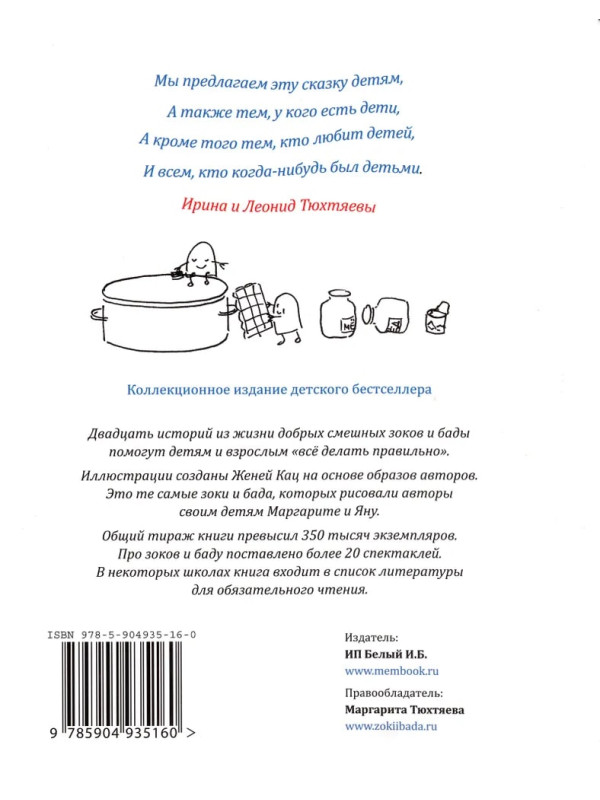 Мы предлагаем эту сказку детям,
А также тем, у кого есть дети,
А кроме того тем, кто любит детей,
И всем, кто когда-нибудь был детьми.

Ирина и Леонид Тюхтяевы

Коллекционное издание детского бестселлера

Двадцать историй из жизни добрых смешных зоков и бады помогут детям и взрослым «всё делать правильно».

Иллюстрации созданы Женей Кац на основе образов авторов. Это те самые зоки и бада, которых рисовали авторы своим детям Маргарите и Яну.

Общий тираж книги превысил 350 тысяч экземпляров. Про зоков и баду поставлено более 20 спектаклей. В некоторых школах книга входит в список литературы для обязательного чтения.

ISBN 978-5-904935-16-0

9 785904 935160 >

Издатель:
ИП Белый И.Б.
www.membook.ru

Правообладатель:
Маргарита Тюхтяева
www.zokiibada.ru